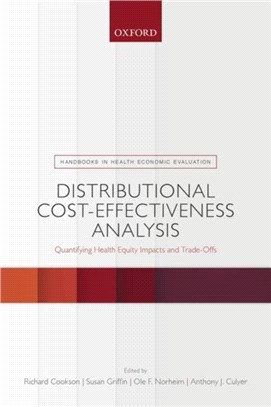 OXFORD

HANDBOOKS IN HEALTH ECONOMIC EVALUATION

DISTRIBUTIONAL COST-EFFECTIVENESS ANALYSIS

Quantifying Health Equity Impacts and Trade-Offs

Edited by

Richard Cookson | Susan Griffin | Ole F. Norheim | Anthony J. Culyer